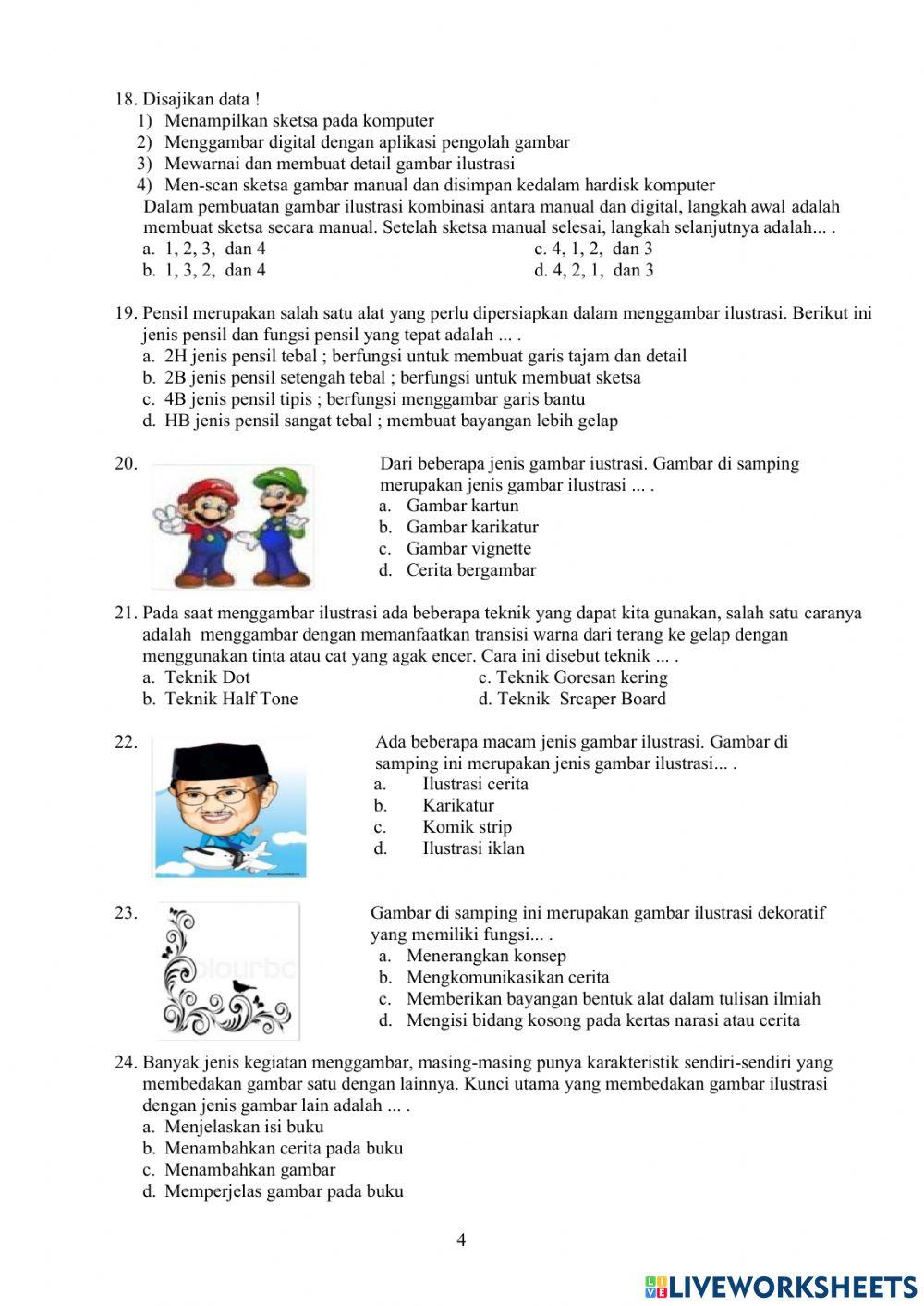 18. Disajikan data !
1) Menampilkan sketsa pada komputer
2) Menggambar digital dengan aplikasi pengolah gambar
3) Mewarnai dan membuat detail gambar ilustrasi
4) Men-scan sketsa gambar manual dan disimpan kedalam hardisk komputer
Dalam pembuatan gambar ilustrasi kombinasi antara manual dan digital, langkah awal adalah membuat sketsa secara manual. Setelah sketsa manual selesai, langkah selanjutnya adalah... .
a. 1, 2, 3, dan 4
b. 1, 3, 2, dan 4
c. 4, 1, 2, dan 3
d. 4, 2, 1, dan 3

19. Pensil merupakan salah satu alat yang perlu dipersiapkan dalam menggambar ilustrasi. Berikut ini jenis pensil dan fungsi pensil yang tepat adalah ... .
a. 2H jenis pensil tebal ; berfungsi untuk membuat garis tajam dan detail
b. 2B jenis pensil setengah tebal ; berfungsi untuk membuat sketsa
c. 4B jenis pensil tipis ; berfungsi menggambar garis bantu
d. HB jenis pensil sangat tebal ; membuat bayangan lebih gelap

20. Dari beberapa jenis gambar iustrasi. Gambar di samping merupakan jenis gambar ilustrasi ... .
a. Gambar kartun
b. Gambar karikatur
c. Gambar vignette
d. Cerita bergambar

21. Pada saat menggambar ilustrasi ada beberapa teknik yang dapat kita gunakan, salah satu caranya adalah menggambar dengan memanfaatkan transisi warna dari terang ke gelap dengan menggunakan tinta atau cat yang agak encer. Cara ini disebut teknik ... .
a. Teknik Dot
b. Teknik Half Tone
c. Teknik Goresan kering
d. Teknik Srcaper Board

22. Ada beberapa macam jenis gambar ilustrasi. Gambar di samping ini merupakan jenis gambar ilustrasi... .
a. Ilustrasi cerita
b. Karikatur
c. Komik strip
d. Ilustrasi iklan

23. Gambar di samping ini merupakan gambar ilustrasi dekoratif yang memiliki fungsi... .
a. Menerangkan konsep
b. Mengkomunikasikan cerita
c. Memberikan bayangan bentuk alat dalam tulisan ilmiah
d. Mengisi bidang kosong pada kertas narasi atau cerita

24. Banyak jenis kegiatan menggambar, masing-masing punya karakteristik sendiri-sendiri yang membedakan gambar satu dengan lainnya. Kunci utama yang membedakan gambar ilustrasi dengan jenis gambar lain adalah ... .
a. Menjelaskan isi buku
b. Menambahkan cerita pada buku
c. Menambahkan gambar
d. Memperjelas gambar pada buku

4

LIVEWORKSHEETS